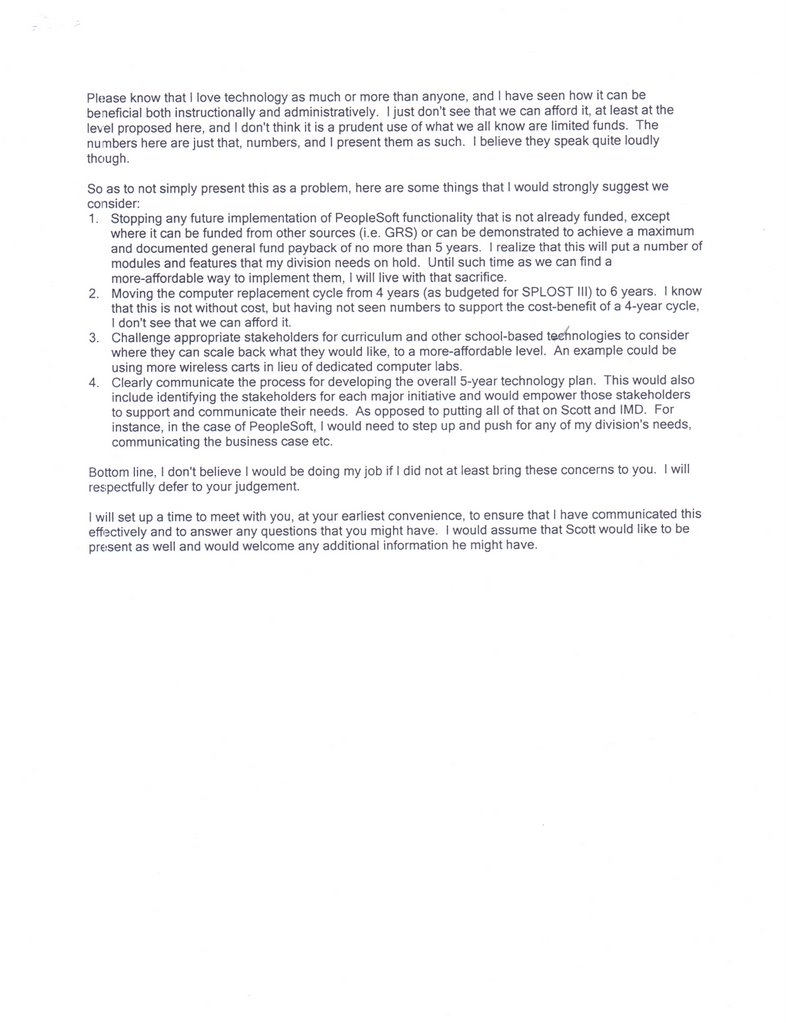 Please know that I love technology as much or more than anyone, and I have seen how it can be beneficial both instructionally and administratively. I just don't see that we can afford it, at least at the level proposed here, and I don't think it is a prudent use of what we all know are limited funds. The numbers here are just that, numbers, and I present them as such. I believe they speak quite loudly though.

So as to not simply present this as a problem, here are some things that I would strongly suggest we consider:
1. Stopping any future implementation of PeopleSoft functionality that is not already funded, except where it can be funded from other sources (i.e. GRS) or can be demonstrated to achieve a maximum and documented general fund payback of no more than 5 years. I realize that this will put a number of modules and features that my division needs on hold. Until such time as we can find a more-affordable way to implement them, I will live with that sacrifice.
2. Moving the computer replacement cycle from 4 years (as budgeted for SPLOST III) to 6 years. I know that this is not without cost, but having not seen numbers to support the cost-benefit of a 4-year cycle, I don't see that we can afford it.
3. Challenge appropriate stakeholders for curriculum and other school-based technologies to consider where they can scale back what they would like, to a more-affordable level. An example could be using more wireless carts in lieu of dedicated computer labs.
4. Clearly communicate the process for developing the overall 5-year technology plan. This would also include identifying the stakeholders for each major initiative and would empower those stakeholders to support and communicate their needs. As opposed to putting all of that on Scott and IMD. For instance, in the case of PeopleSoft, I would need to step up and push for any of my division's needs, communicating the business case etc.

Bottom line, I don't believe I would be doing my job if I did not at least bring these concerns to you. I will respectfully defer to your judgement.

I will set up a time to meet with you, at your earliest convenience, to ensure that I have communicated this effectively and to answer any questions that you might have. I would assume that Scott would like to be present as well and would welcome any additional information he might have.